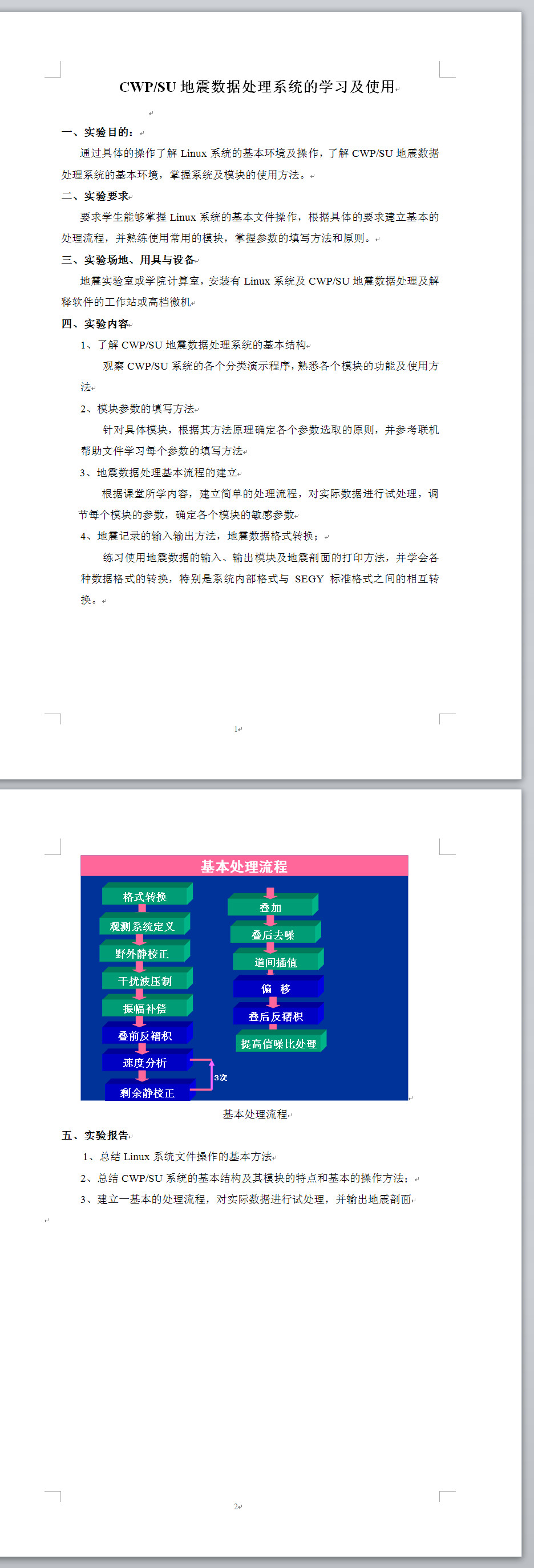 CWP/SU 地震数据处理系统的学习及使用

一、实验目的：

通过具体的操作了解 Linux 系统的基本环境及操作，了解 CWP/SU 地震数据处理系统的基本环境，掌握系统及模块的使用方法。

二、实验要求

要求学生能够掌握 Linux 系统的基本文件操作，根据具体的要求建立基本的处理流程，并熟练使用常用的模块，掌握参数的填写方法和原则。

三、实验场地、用具与设备

地震实验室或学院计算室，安装有 Linux 系统及 CWP/SU 地震数据处理及解释软件的工作站或高档微机

四、实验内容

1、了解 CWP/SU 地震数据处理系统的基本结构

观察 CWP/SU 系统的各个分类演示程序，熟悉各个模块的功能及使用方法

2、模块参数的填写方法

针对具体模块，根据其方法原理确定各个参数选取的原则，并参考联机帮助文件学习每个参数的填写方法

3、地震数据处理基本流程的建立

根据课堂所学内容，建立简单的处理流程，对实际数据进行试处理，调节每个模块的参数，确定各个模块的敏感参数

4、地震记录的输入输出方法，地震数据格式转换；

练习使用地震数据的输入、输出模块及地震剖面的打印方法，并学会各种数据格式的转换，特别是系统内部格式与 SEGY 标准格式之间的相互转换。

1

基本处理流程

格式转换
观测系统定义
野外静校正
干扰波压制
振幅补偿
叠前反褶积
速度分析
剩余静校正
3次
叠加
叠后去噪
道间插值
偏 移
叠后反褶积
提高信噪比处理

基本处理流程

五、实验报告

1、总结 Linux 系统文件操作的基本方法

2、总结 CWP/SU 系统的基本结构及其模块的特点和基本的操作方法；

3、建立一基本的处理流程，对实际数据进行试处理，并输出地震剖面

2